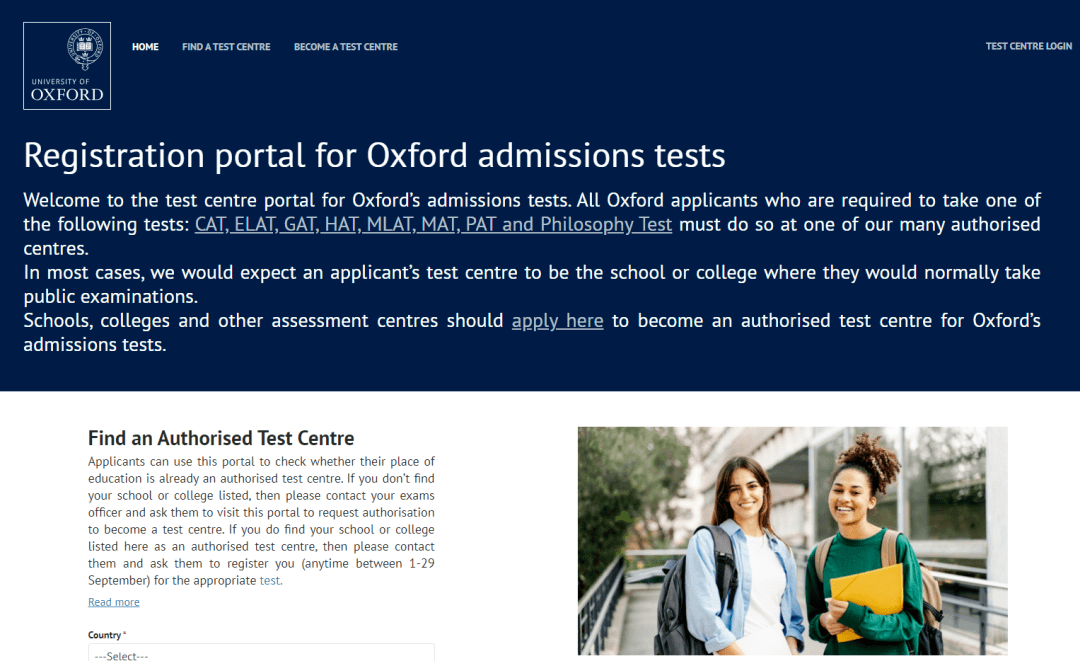 UNIVERSITY OF
OXFORD

HOME
FIND A TEST CENTRE
BECOME A TEST CENTRE
TEST CENTRE LOGIN

Registration portal for Oxford admissions tests

Welcome to the test centre portal for Oxford's admissions tests. All Oxford applicants who are required to take one of the following tests: CAT, ELAT, GAT, HAT, MLAT, MAT, PAT and Philosophy Test must do so at one of our many authorised centres.
In most cases, we would expect an applicant's test centre to be the school or college where they would normally take public examinations.
Schools, colleges and other assessment centres should apply here to become an authorised test centre for Oxford's admissions tests.

Find an Authorised Test Centre

Applicants can use this portal to check whether their place of education is already an authorised test centre. If you don't find your school or college listed, then please contact your exams officer and ask them to visit this portal to request authorisation to become a test centre. If you do find your school or college listed here as an authorised test centre, then please contact them and ask them to register you (anytime between 1-29 September) for the appropriate test.

Read more

Country *
---Select---